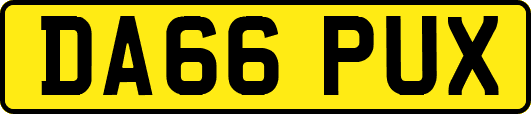 DA66 PUX